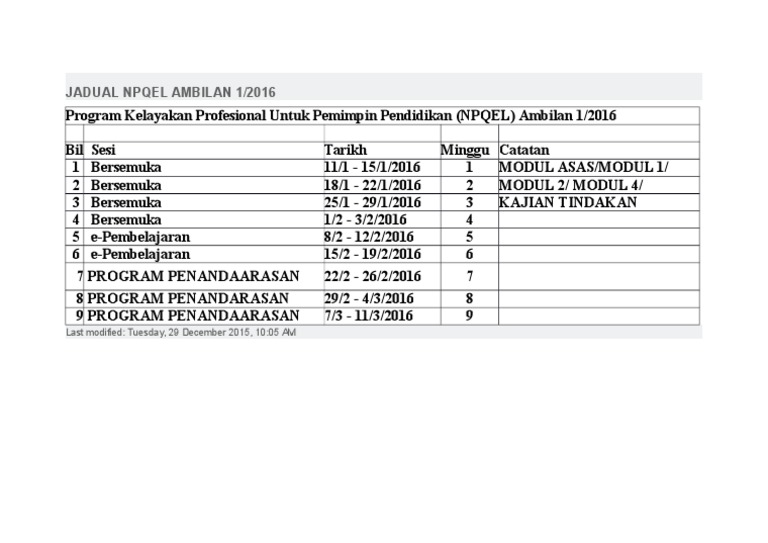 JADUAL NPQEL AMBILAN 1/2016

Program Kelayakan Profesional Untuk Pemimpin Pendidikan (NPQEL) Ambilan 1/2016

| Bil | Sesi | Tarikh | Minggu | Catatan |
|---|---|---|---|---|
| 1 | Bersemuka | 11/1 - 15/1/2016 | 1 | MODUL ASAS/MODUL 1/ |
| 2 | Bersemuka | 18/1 - 22/1/2016 | 2 | MODUL 2/ MODUL 4/ |
| 3 | Bersemuka | 25/1 - 29/1/2016 | 3 | KAJIAN TINDAKAN |
| 4 | Bersemuka | 1/2 - 3/2/2016 | 4 | |
| 5 | e-Pembelajaran | 8/2 - 12/2/2016 | 5 | |
| 6 | e-Pembelajaran | 15/2 - 19/2/2016 | 6 | |
| 7 | PROGRAM PENANDAARASAN | 22/2 - 26/2/2016 | 7 | |
| 8 | PROGRAM PENANDARASAN | 29/2 - 4/3/2016 | 8 | |
| 9 | PROGRAM PENANDAARASAN | 7/3 - 11/3/2016 | 9 | |

Last modified: Tuesday, 29 December 2015, 10:05 AM